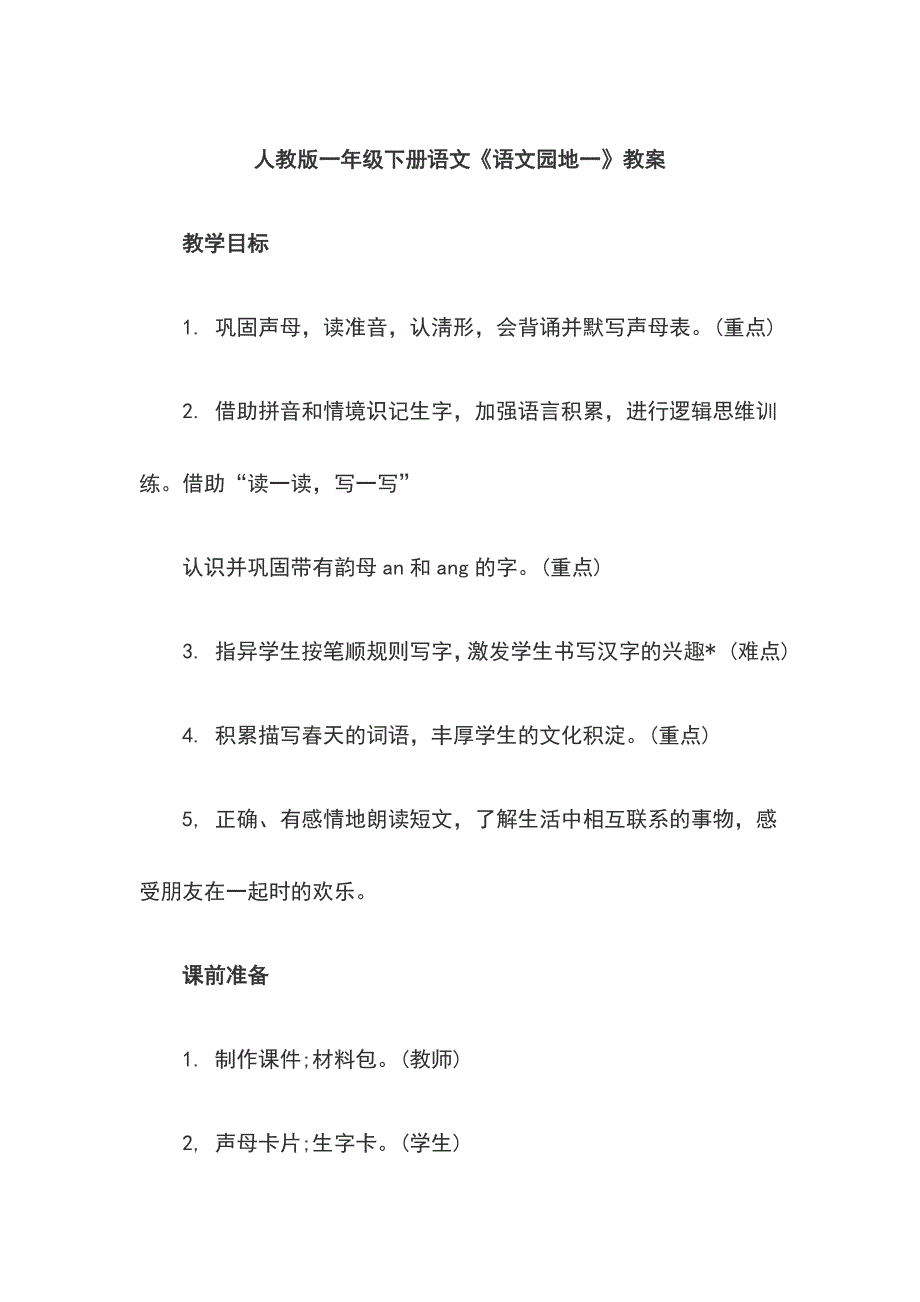 人教版一年级下册语文《语文园地一》教案

教学目标

1. 巩固声母，读准音，认清形，会背诵并默写声母表。(重点)

2. 借助拼音和情境识记生字，加强语言积累，进行逻辑思维训练。借助“读一读，写一写”

认识并巩固带有韵母 an 和 ang 的字。(重点)

3. 指异学生按笔顺规则写字，激发学生书写汉字的兴趣*(难点)

4. 积累描写春天的词语，丰厚学生的文化积淀。(重点)

5, 正确、有感情地朗读短文，了解生活中相互联系的事物，感受朋友在一起时的欢乐。

课前准备

1. 制作课件;材料包。(教师)

2, 声母卡片;生字卡。(学生)